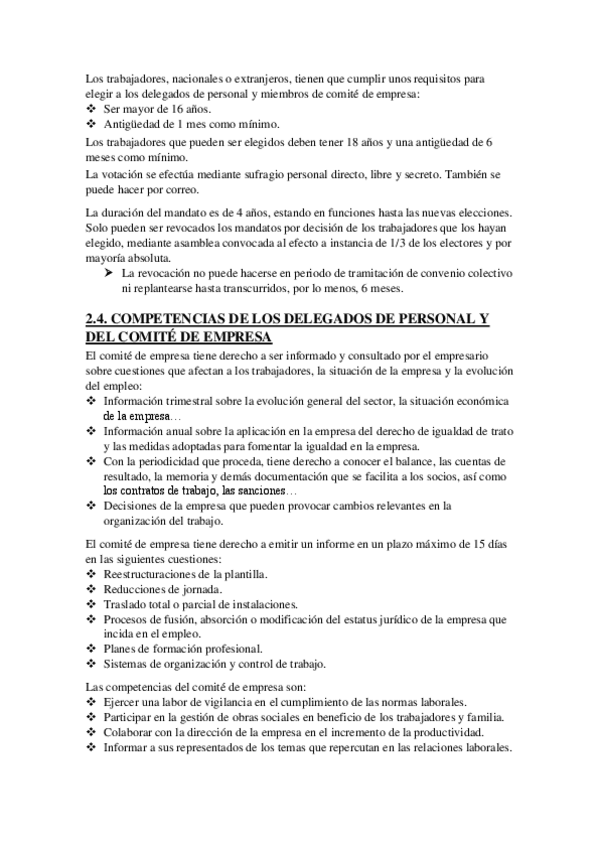 Los trabajadores, nacionales o extranjeros, tienen que cumplir unos requisitos para elegir a los delegados de personal y miembros de comité de empresa:
❖ Ser mayor de 16 años.
❖ Antigüedad de 1 mes como mínimo.
Los trabajadores que pueden ser elegidos deben tener 18 años y una antigüedad de 6 meses como mínimo.
La votación se efectúa mediante sufragio personal directo, libre y secreto. También se puede hacer por correo.

La duración del mandato es de 4 años, estando en funciones hasta las nuevas elecciones. Solo pueden ser revocados los mandatos por decisión de los trabajadores que los hayan elegido, mediante asamblea convocada al efecto a instancia de 1/3 de los electores y por mayoría absoluta.
➤ La revocación no puede hacerse en periodo de tramitación de convenio colectivo ni replantearse hasta transcurridos, por lo menos, 6 meses.

2.4. COMPETENCIAS DE LOS DELEGADOS DE PERSONAL Y DEL COMITÉ DE EMPRESA
El comité de empresa tiene derecho a ser informado y consultado por el empresario sobre cuestiones que afectan a los trabajadores, la situación de la empresa y la evolución del empleo:
❖ Información trimestral sobre la evolución general del sector, la situación económica de la empresa…
❖ Información anual sobre la aplicación en la empresa del derecho de igualdad de trato y las medidas adoptadas para fomentar la igualdad en la empresa.
❖ Con la periodicidad que proceda, tiene derecho a conocer el balance, las cuentas de resultado, la memoria y demás documentación que se facilita a los socios, así como los contratos de trabajo, las sanciones…
❖ Decisiones de la empresa que pueden provocar cambios relevantes en la organización del trabajo.

El comité de empresa tiene derecho a emitir un informe en un plazo máximo de 15 días en las siguientes cuestiones:
❖ Reestructuraciones de la plantilla.
❖ Reducciones de jornada.
❖ Traslado total o parcial de instalaciones.
❖ Procesos de fusión, absorción o modificación del estatus jurídico de la empresa que incida en el empleo.
❖ Planes de formación profesional.
❖ Sistemas de organización y control de trabajo.

Las competencias del comité de empresa son:
❖ Ejercer una labor de vigilancia en el cumplimiento de las normas laborales.
❖ Participar en la gestión de obras sociales en beneficio de los trabajadores y familia.
❖ Colaborar con la dirección de la empresa en el incremento de la productividad.
❖ Informar a sus representados de los temas que repercutan en las relaciones laborales.